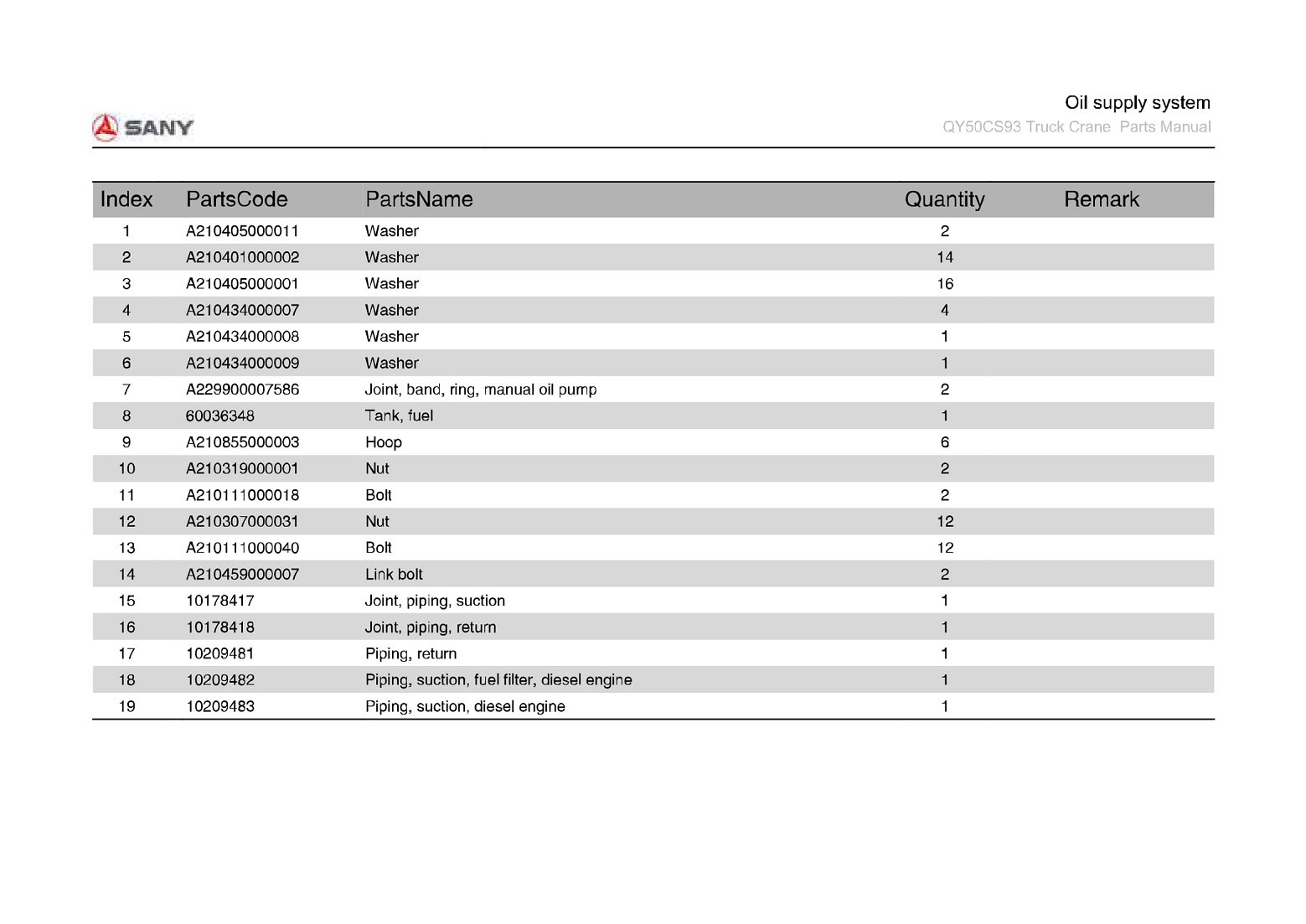 SANY

Oil supply system
QY50CS93 Truck Crane Parts Manual

| Index | PartsCode | PartsName | Quantity | Remark |
|---|---|---|---|---|
| 1 | A210405000011 | Washer | 2 | |
| 2 | A210401000002 | Washer | 14 | |
| 3 | A210405000001 | Washer | 16 | |
| 4 | A210434000007 | Washer | 4 | |
| 5 | A210434000008 | Washer | 1 | |
| 6 | A210434000009 | Washer | 1 | |
| 7 | A229900007586 | Joint, band, ring, manual oil pump | 2 | |
| 8 | 60036348 | Tank, fuel | 1 | |
| 9 | A210855000003 | Hoop | 6 | |
| 10 | A210319000001 | Nut | 2 | |
| 11 | A210111000018 | Bolt | 2 | |
| 12 | A210307000031 | Nut | 12 | |
| 13 | A210111000040 | Bolt | 12 | |
| 14 | A210459000007 | Link bolt | 2 | |
| 15 | 10178417 | Joint, piping, suction | 1 | |
| 16 | 10178418 | Joint, piping, return | 1 | |
| 17 | 10209481 | Piping, return | 1 | |
| 18 | 10209482 | Piping, suction, fuel filter, diesel engine | 1 | |
| 19 | 10209483 | Piping, suction, diesel engine | 1 | |